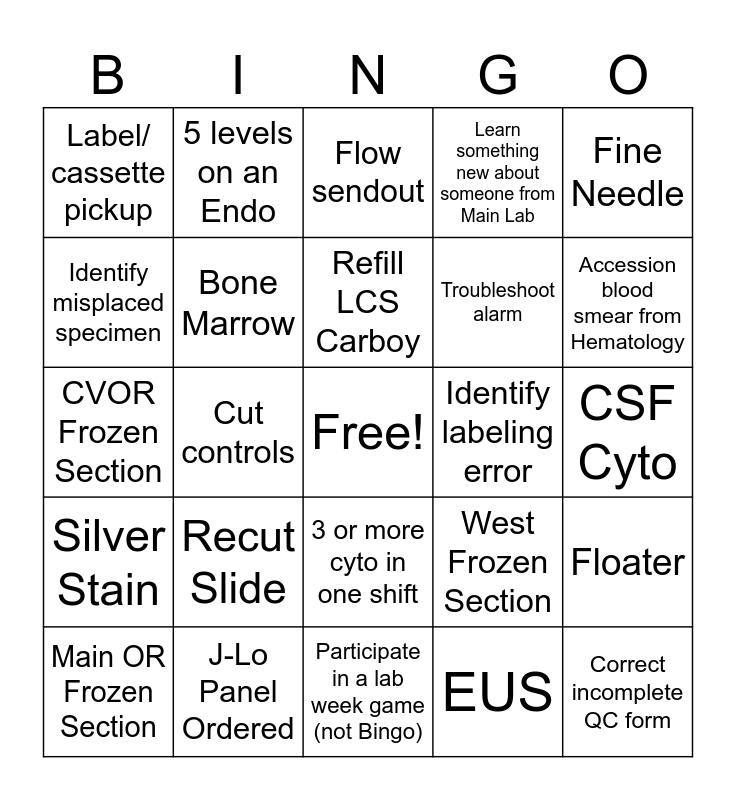 | B | I | N | G | O |
|---|---|---|---|---|
| Label/ cassette pickup | 5 levels on an Endo | Flow sendout | Learn something new about someone from Main Lab | Fine Needle |
| Identify misplaced specimen | Bone Marrow | Refill LCS Carboy | Troubleshoot alarm | Accession blood smear from Hematology |
| CVOR Frozen Section | Cut controls | Free! | Identify labeling error | CSF Cyto |
| Silver Stain | Recut Slide | 3 or more cyto in one shift | West Frozen Section | Floater |
| Main OR Frozen Section | J-Lo Panel Ordered | Participate in a lab week game (not Bingo) | EUS | Correct incomplete QC form |